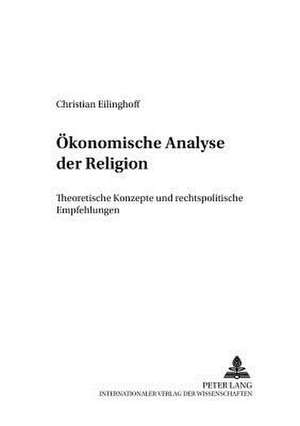 Christian Eilinghoff

Ökonomische Analyse der Religion

Theoretische Konzepte und rechtspolitische Empfehlungen

PETER LANG
INTERNATIONALER VERLAG DER WISSENSCHAFTEN